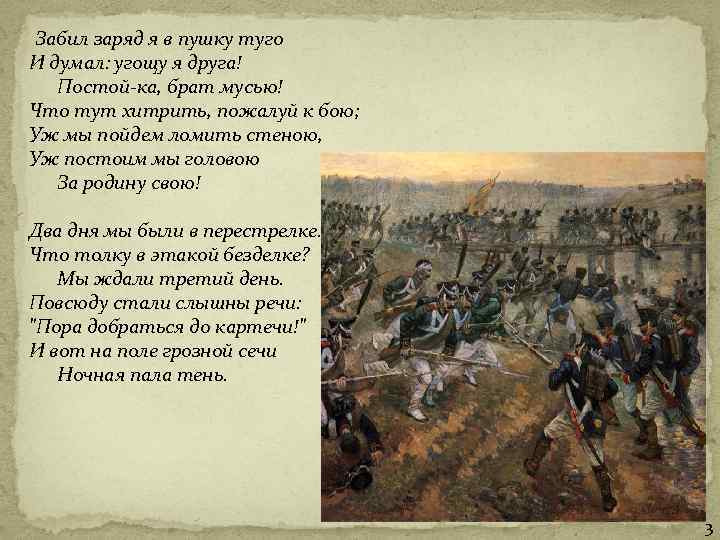 Забил заряд я в пушку туго
И думал: угощу я друга!
Постой-ка, брат мусью!
Что тут хитрить, пожалуй к бою;
Уж мы пойдем ломить стеною,
Уж постоим мы головою
За родину свою!

Два дня мы были в перестрелке.
Что толку в этакой безделке?
Мы ждали третий день.
Повсюду стали слышны речи:
"Пора добраться до картечи!"
И вот на поле грозной сечи
Ночная пала тень.

3